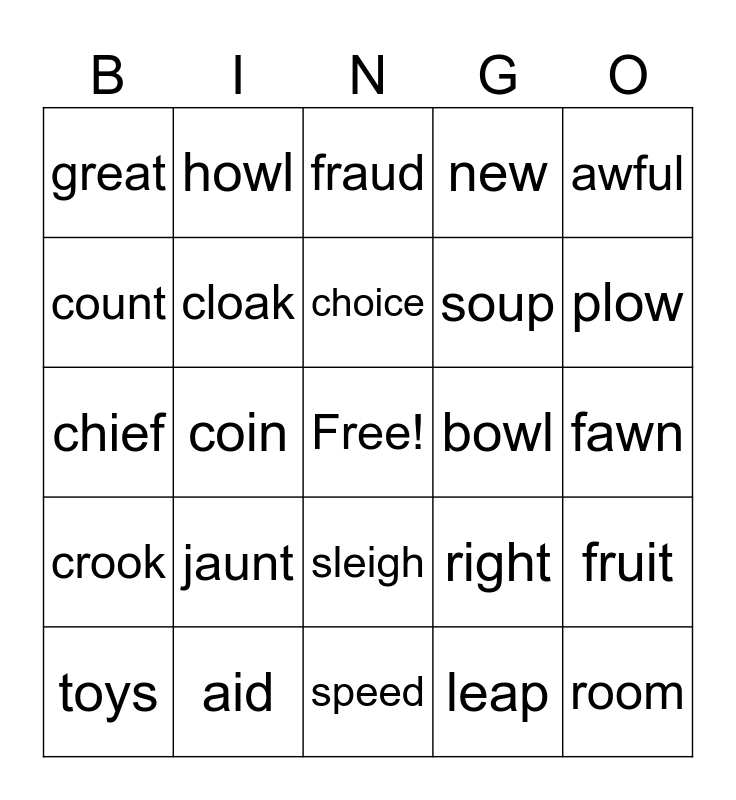 | B | I | N | G | O |
|---|---|---|---|---|
| great | howl | fraud | new | awful |
| count | cloak | choice | soup | plow |
| chief | coin | Free! | bowl | fawn |
| crook | jaunt | sleigh | right | fruit |
| toys | aid | speed | leap | room |